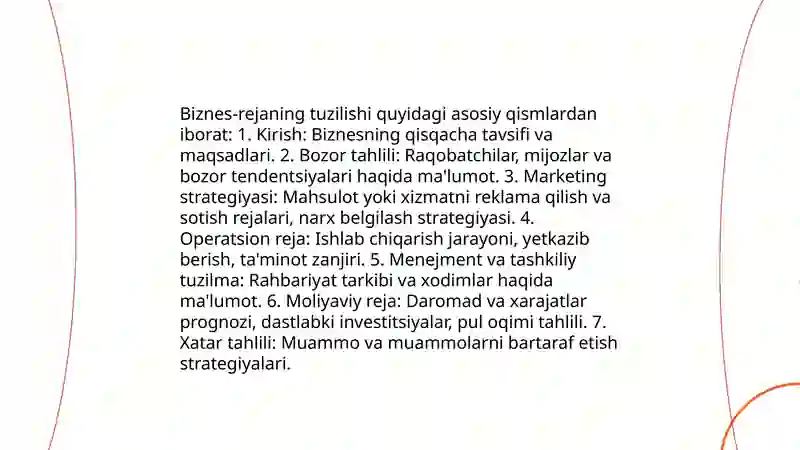 Biznes-rejaning tuzilishi quyidagi asosiy qismlardan iborat: 1. Kirish: Biznesning qisqacha tavsifi va maqsadlari. 2. Bozor tahlili: Raqobatchilar, mijozlar va bozor tendentsiyalari haqida ma'lumot. 3. Marketing strategiyasi: Mahsulot yoki xizmatni reklama qilish va sotish rejalari, narx belgilash strategiyasi. 4. Operatsion reja: Ishlab chiqarish jarayoni, yetkazib berish, ta'minot zanjiri. 5. Menejment va tashkiliy tuzilma: Rahbariyat tarkibi va xodimlar haqida ma'lumot. 6. Moliyaviy reja: Daromad va xarajatlar prognozi, dastlabki investitsiyalar, pul oqimi tahlili. 7. Xatar tahlili: Muammo va muammolarni bartaraf etish strategiyalari.